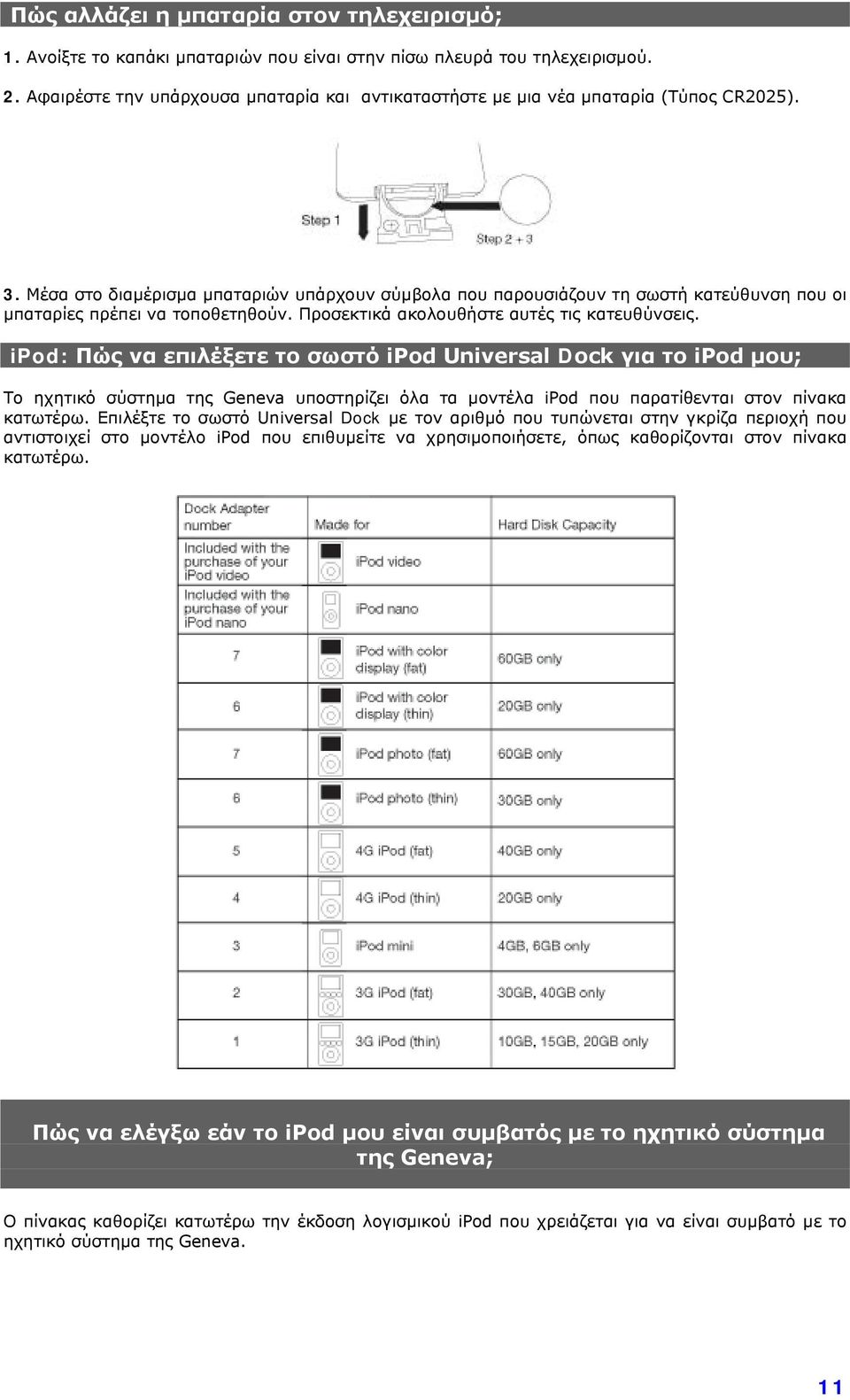 Πώς αλλάζει η μπαταρία στον τηλεχειρισμό;

1. Ανοίξτε το καπάκι μπαταριών που είναι στην πίσω πλευρά του τηλεχειρισμού.

2. Αφαιρέστε την υπάρχουσα μπαταρία και αντικαταστήστε με μια νέα μπαταρία (Τύπος CR2025).

Step 1

Step 2 + 3

3. Μέσα στο διαμέρισμα μπαταριών υπάρχουν σύμβολα που παρουσιάζουν τη σωστή κατεύθυνση που οι μπαταρίες πρέπει να τοποθετηθούν. Προσεκτικά ακολουθήστε αυτές τις κατευθύνσεις.

iPod: Πώς να επιλέξετε το σωστό iPod Universal Dock για το iPod μου;

Το ηχητικό σύστημα της Geneva υποστηρίζει όλα τα μοντέλα iPod που παρατίθενται στον πίνακα κατωτέρω. Επιλέξτε το σωστό Universal Dock με τον αριθμό που τυπώνεται στην γκρίζα περιοχή που αντιστοιχεί στο μοντέλο iPod που επιθυμείτε να χρησιμοποιήσετε, όπως καθορίζονται στον πίνακα κατωτέρω.

| Dock Adapter number | Made for | Hard Disk Capacity |
|---|---|---|
| Included with the purchase of your iPod video | iPod video | |
| Included with the purchase of your iPod nano | iPod nano | |
| 7 | iPod with color display (fat) | 60GB only |
| 6 | iPod with color display (thin) | 20GB only |
| 7 | iPod photo (fat) | 60GB only |
| 6 | iPod photo (thin) | 30GB only |
| 5 | 4G iPod (fat) | 40GB only |
| 4 | 4G iPod (thin) | 20GB only |
| 3 | iPod mini | 4GB, 6GB only |
| 2 | 3G iPod (fat) | 30GB, 40GB only |
| 1 | 3G iPod (thin) | 10GB, 15GB, 20GB only |

Πώς να ελέγξω εάν το iPod μου είναι συμβατός με το ηχητικό σύστημα της Geneva;

Ο πίνακας καθορίζει κατωτέρω την έκδοση λογισμικού iPod που χρειάζεται για να είναι συμβατό με το ηχητικό σύστημα της Geneva.

11